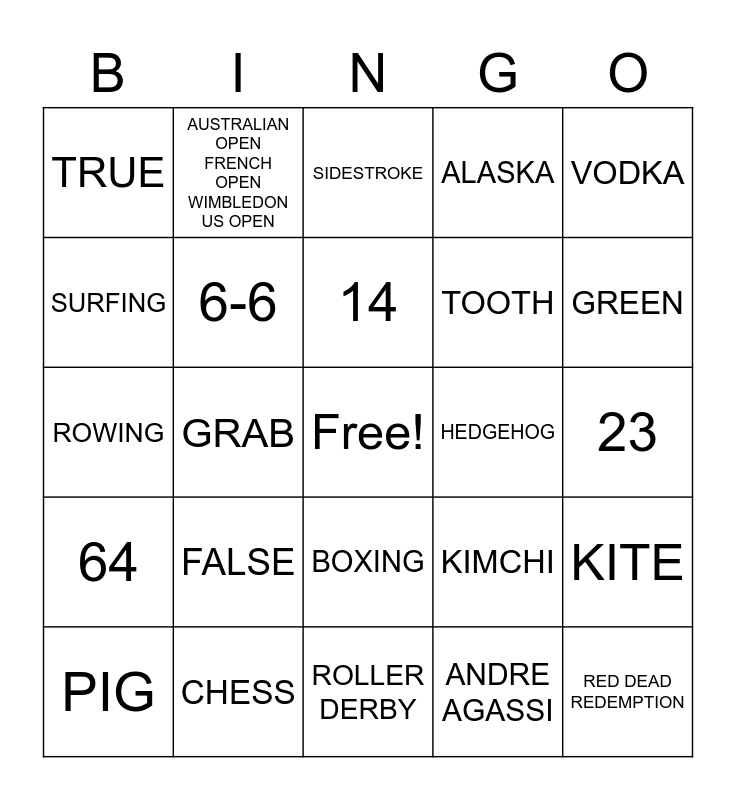 | B | I | N | G | O |
|---|---|---|---|---|
| TRUE | AUSTRALIAN OPEN FRENCH OPEN WIMBLEDON US OPEN | SIDESTROKE | ALASKA | VODKA |
| SURFING | 6-6 | 14 | TOOTH | GREEN |
| ROWING | GRAB | Free! | HEDGEHOG | 23 |
| 64 | FALSE | BOXING | KIMCHI | KITE |
| PIG | CHESS | ROLLER DERBY | ANDRE AGASSI | RED DEAD REDEMPTION |